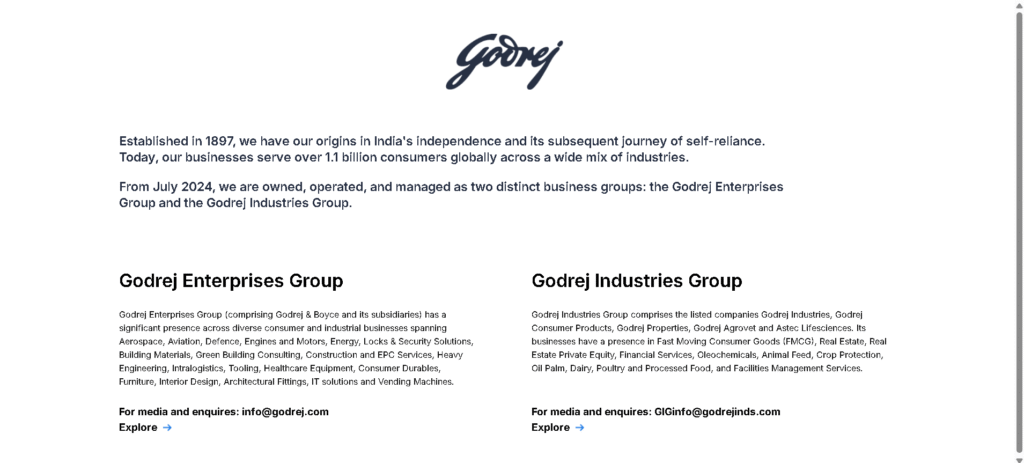 Godrej

Established in 1897, we have our origins in India's independence and its subsequent journey of self-reliance. Today, our businesses serve over 1.1 billion consumers globally across a wide mix of industries.

From July 2024, we are owned, operated, and managed as two distinct business groups: the Godrej Enterprises Group and the Godrej Industries Group.

Godrej Enterprises Group

Godrej Enterprises Group (comprising Godrej & Boyce and its subsidiaries) has a significant presence across diverse consumer and industrial businesses spanning Aerospace, Aviation, Defence, Engines and Motors, Energy, Locks & Security Solutions, Building Materials, Green Building Consulting, Construction and EPC Services, Heavy Engineering, Intralogistics, Tooling, Healthcare Equipment, Consumer Durables, Furniture, Interior Design, Architectural Fittings, IT solutions and Vending Machines.

For media and enquires: info@godrej.com
Explore →

Godrej Industries Group

Godrej Industries Group comprises the listed companies Godrej Industries, Godrej Consumer Products, Godrej Properties, Godrej Agrovet and Astec Lifesciences. Its businesses have a presence in Fast Moving Consumer Goods (FMCG), Real Estate, Real Estate Private Equity, Financial Services, Oleochemicals, Animal Feed, Crop Protection, Oil Palm, Dairy, Poultry and Processed Food, and Facilities Management Services.

For media and enquires: GIGinfo@godrejinds.com
Explore →